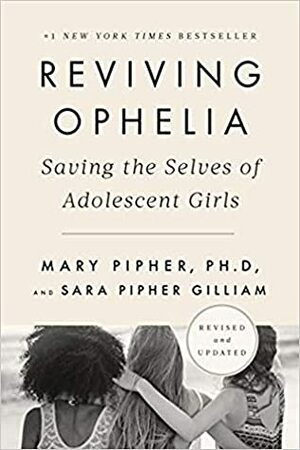 #1 NEW YORK TIMES BESTSELLER

REVIVING OPHELIA

Saving the Selves of Adolescent Girls

MARY PIPHER, PH.D,
AND SARA PIPHER GILLIAM

REVISED and UPDATED